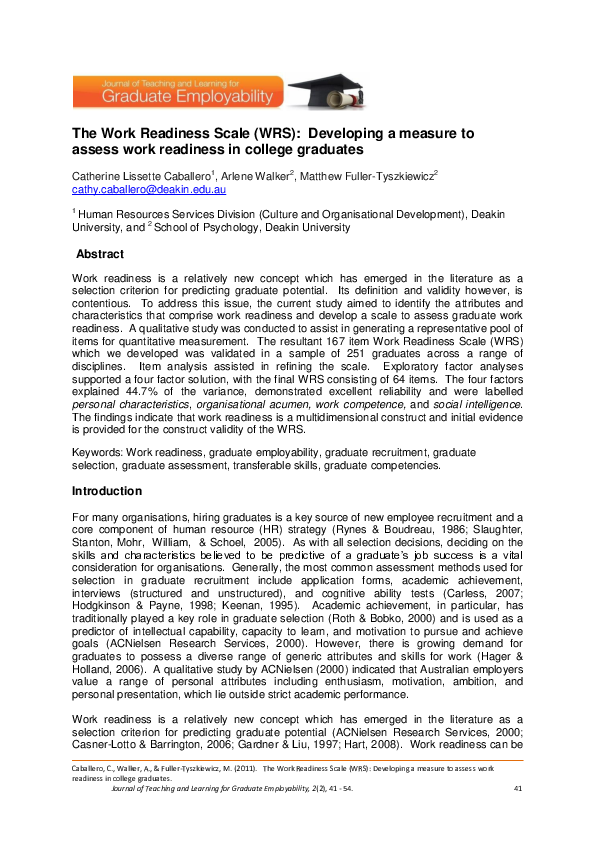 Journal of Teaching and Learning for
Graduate Employability

The Work Readiness Scale (WRS): Developing a measure to assess work readiness in college graduates

Catherine Lissette Caballero$^1$, Arlene Walker$^2$, Matthew Fuller-Tyszkiewicz$^2$
cathy.caballero@deakin.edu.au

$^1$ Human Resources Services Division (Culture and Organisational Development), Deakin University, and $^2$ School of Psychology, Deakin University

Abstract

Work readiness is a relatively new concept which has emerged in the literature as a selection criterion for predicting graduate potential. Its definition and validity however, is contentious. To address this issue, the current study aimed to identify the attributes and characteristics that comprise work readiness and develop a scale to assess graduate work readiness. A qualitative study was conducted to assist in generating a representative pool of items for quantitative measurement. The resultant 167 item Work Readiness Scale (WRS) which we developed was validated in a sample of 251 graduates across a range of disciplines. Item analysis assisted in refining the scale. Exploratory factor analyses supported a four factor solution, with the final WRS consisting of 64 items. The four factors explained 44.7% of the variance, demonstrated excellent reliability and were labelled personal characteristics, organisational acumen, work competence, and social intelligence. The findings indicate that work readiness is a multidimensional construct and initial evidence is provided for the construct validity of the WRS.

Keywords: Work readiness, graduate employability, graduate recruitment, graduate selection, graduate assessment, transferable skills, graduate competencies.

Introduction

For many organisations, hiring graduates is a key source of new employee recruitment and a core component of human resource (HR) strategy (Rynes & Boudreau, 1986; Slaughter, Stanton, Mohr, William, & Schoel, 2005). As with all selection decisions, deciding on the skills and characteristics believed to be predictive of a graduate's job success is a vital consideration for organisations. Generally, the most common assessment methods used for selection in graduate recruitment include application forms, academic achievement, interviews (structured and unstructured), and cognitive ability tests (Carless, 2007; Hodgkinson & Payne, 1998; Keenan, 1995). Academic achievement, in particular, has traditionally played a key role in graduate selection (Roth & Bobko, 2000) and is used as a predictor of intellectual capability, capacity to learn, and motivation to pursue and achieve goals (ACNielsen Research Services, 2000). However, there is growing demand for graduates to possess a diverse range of generic attributes and skills for work (Hager & Holland, 2006). A qualitative study by ACNielsen (2000) indicated that Australian employers value a range of personal attributes including enthusiasm, motivation, ambition, and personal presentation, which lie outside strict academic performance.

Work readiness is a relatively new concept which has emerged in the literature as a selection criterion for predicting graduate potential (ACNielsen Research Services, 2000; Casner-Lotto & Barrington, 2006; Gardner & Liu, 1997; Hart, 2008). Work readiness can be

Caballero, C., Walker, A., & Fuller-Tyszkiewicz, M. (2011). The Work Readiness Scale (WRS): Developing a measure to assess work readiness in college graduates.
Journal of Teaching and Learning for Graduate Employability, 2(2), 41 - 54.
41